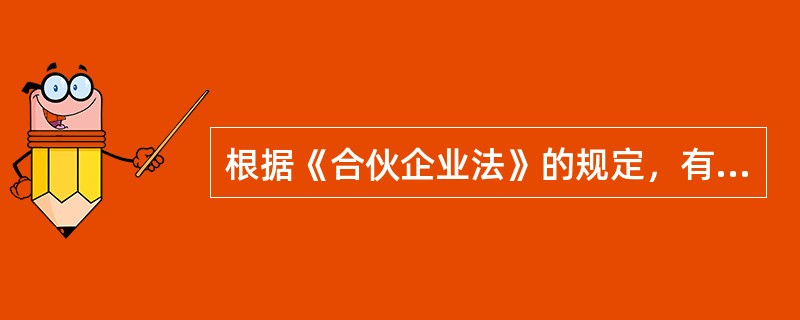 根据《合伙企业法》的规定，有...